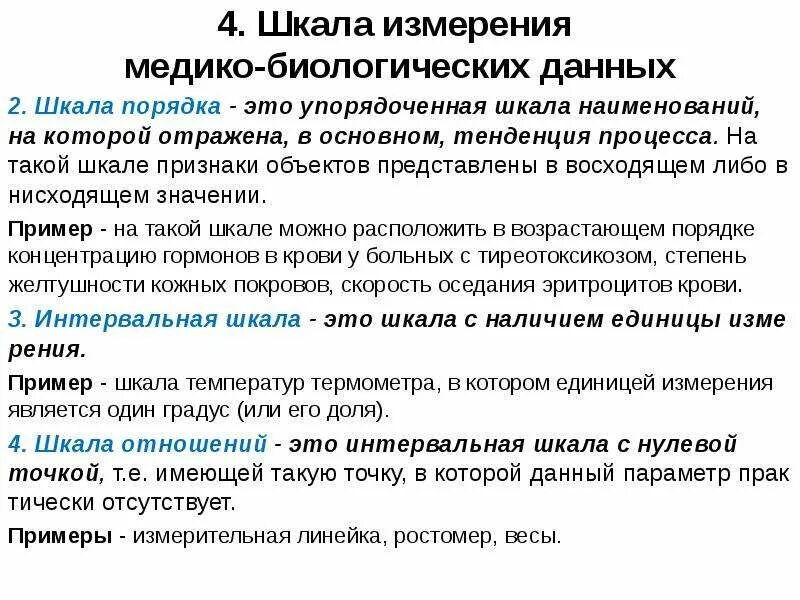 4. Шкала измерения медико-биологических данных

2. Шкала порядка - это упорядоченная шкала наименований, на которой отражена, в основном, тенденция процесса. На такой шкале признаки объектов представлены в восходящем либо в нисходящем значении.

Пример - на такой шкале можно расположить в возрастающем порядке концентрацию гормонов в крови у больных с тиреотоксикозом, степень желтушности кожных покровов, скорость оседания эритроцитов крови.

3. Интервальная шкала - это шкала с наличием единицы изме рения.

Пример - шкала температур термометра, в котором единицей измерения является один градус (или его доля).

4. Шкала отношений - это интервальная шкала с нулевой точкой, т.е. имеющей такую точку, в которой данный параметр прак тически отсутствует.

Примеры - измерительная линейка, ростомер, весы.